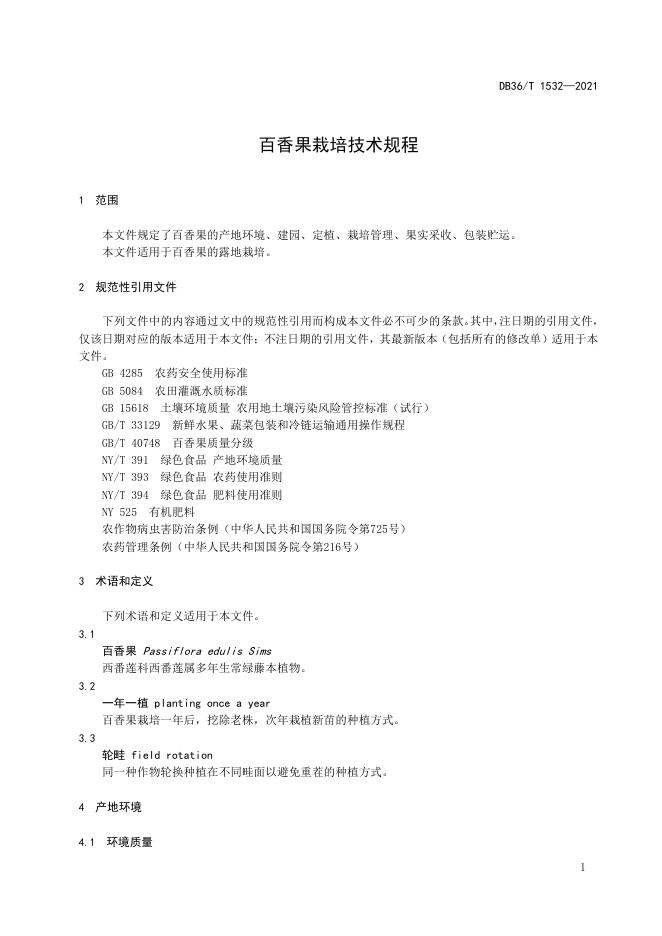 DB36/T 1532—2021

百香果栽培技术规程

1 范围

本文件规定了百香果的产地环境、建园、定植、栽培管理、果实采收、包装贮运。
本文件适用于百香果的露地栽培。

2 规范性引用文件

下列文件中的内容通过文中的规范性引用而构成本文件必不可少的条款。其中，注日期的引用文件，仅该日期对应的版本适用于本文件；不注日期的引用文件，其最新版本（包括所有的修改单）适用于本文件。
GB 4285 农药安全使用标准
GB 5084 农田灌溉水质标准
GB 15618 土壤环境质量 农用地土壤污染风险管控标准（试行）
GB/T 33129 新鲜水果、蔬菜包装和冷链运输通用操作规程
GB/T 40748 百香果质量分级
NY/T 391 绿色食品 产地环境质量
NY/T 393 绿色食品 农药使用准则
NY/T 394 绿色食品 肥料使用准则
NY 525 有机肥料
农作物病虫害防治条例（中华人民共和国国务院令第725号）
农药管理条例（中华人民共和国国务院令第216号）

3 术语和定义

下列术语和定义适用于本文件。

3.1
百香果 Passiflora edulis Sims
西番莲科西番莲属多年生常绿藤本植物。

3.2
一年一植 planting once a year
百香果栽培一年后，挖除老株，次年栽植新苗的种植方式。

3.3
轮畦 field rotation
同一种作物轮换种植在不同畦面以避免重茬的种植方式。

4 产地环境

4.1 环境质量

1